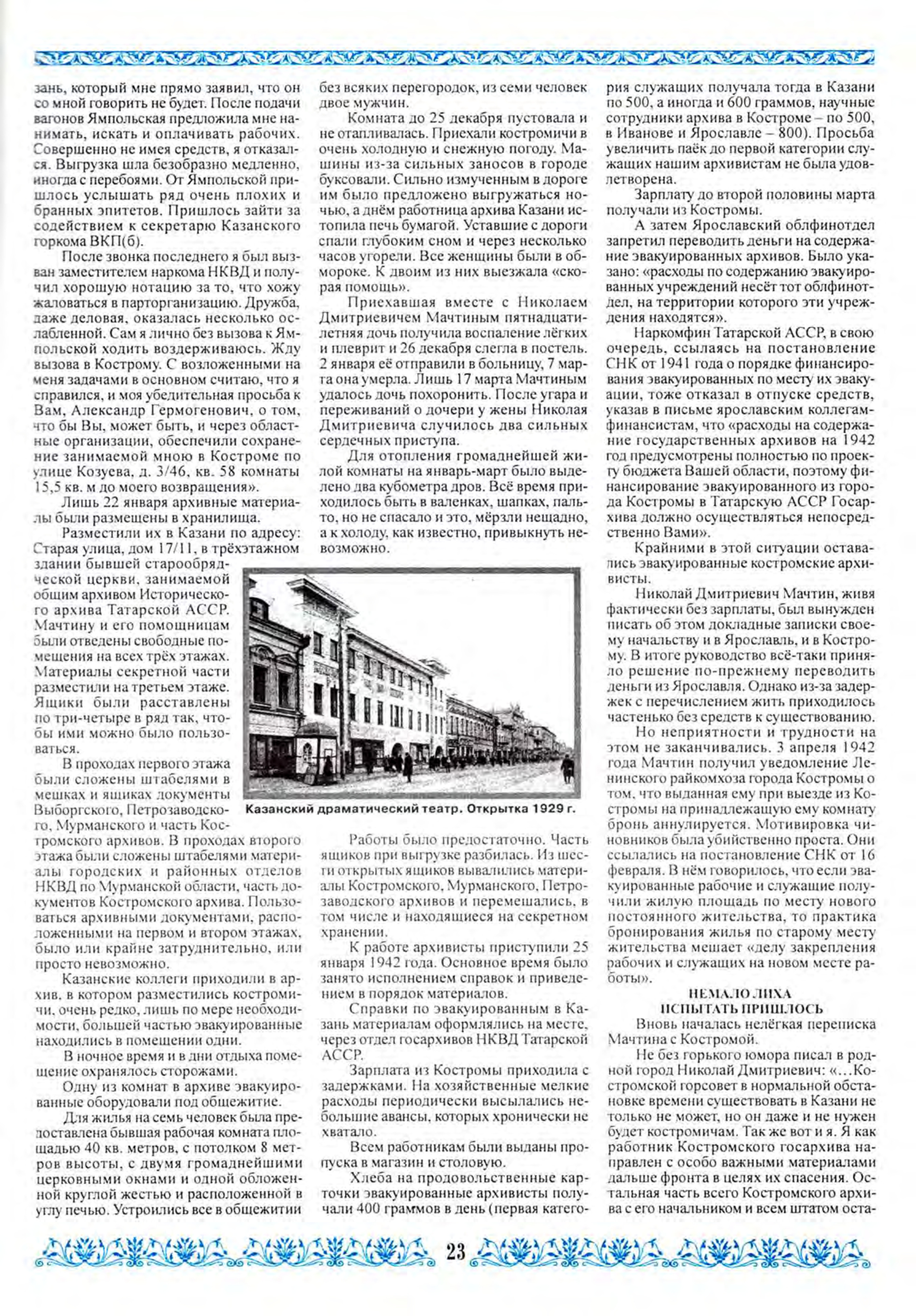 зань, который мне прямо заявил, что он со мной говорить не будет. После подачи вагонов Ямпольская предложила мне нанимать, искать и оплачивать рабочих. Совершенно не имея средств, я отказался. Выгрузка шла безобразно медленно, иногда с перебоями. От Ямпольской пришлось услышать ряд очень плохих и бранных эпитетов. Пришлось зайти за содействием к секретарю Казанского горкома ВКП(б).

После звонка последнего я был вызван заместителем наркома НКВД и получил хорошую нотацию за то, что хожу жаловаться в парторганизацию. Дружба, даже деловая, оказалась несколько ослабленной. Сам я лично без вызова к Ямпольской ходить воздерживаюсь. Жду вызова в Кострому. С возложенными на меня задачами в основном считаю, что я справился, и моя убедительная просьба к Вам, Александр Гермогенович, о том, что бы Вы, может быть, и через областные организации, обеспечили сохранение занимаемой мною в Костроме по улице Козуева, д. 3/46, кв. 58 комнаты 15,5 кв. м до моего возвращения».

Лишь 22 января архивные материалы были размещены в хранилища.

Разместили их в Казани по адресу: Старая улица, дом 17/11, в трёхэтажном здании бывшей старообрядческой церкви, занимаемой общим архивом Исторического архива Татарской АССР. Мачтину и его помощницам были отведены свободные помещения на всех трёх этажах. Материалы секретной части разместили на третьем этаже. Ящики были расставлены по три-четыре в ряд так, чтобы ими можно было пользоваться.

В проходах первого этажа были сложены штабелями в мешках и ящиках документы Выборгского, Петрозаводского, Мурманского и часть Костромского архивов. В проходах второго этажа были сложены штабелями материалы городских и районных отделов НКВД по Мурманской области, часть документов Костромского архива. Пользоваться архивными документами, расположенными на первом и втором этажах, было или крайне затруднительно, или просто невозможно.

Казанские коллеги приходили в архив, в котором разместились костромичи, очень редко, лишь по мере необходимости, большей частью эвакуированные находились в помещении одни.

В ночное время и в дни отдыха помещение охранялось сторожами.

Одну из комнат в архиве эвакуированные оборудовали под общежитие.

Для жилья на семь человек была предоставлена бывшая рабочая комната площадью 40 кв. метров, с потолком 8 метров высоты, с двумя громаднейшими церковными окнами и одной обложенной круглой жестью и расположенной в углу печью. Устроились все в общежитии без всяких перегородок, из семи человек двое мужчин.

Комната до 25 декабря пустовала и не отапливалась. Приехали костромичи в очень холодную и снежную погоду. Машины из-за сильных заносов в городе буксовали. Сильно измученным в дороге им было предложено выгружаться ночью, а днём работница архива Казани истопила печь бумагой. Уставшие с дороги спали глубоким сном и через несколько часов угорели. Все женщины были в обмороке. К двоим из них выезжала «скорая помощь».

Приехавшая вместе с Николаем Дмитриевичем Мачтиным пятнадцатилетняя дочь получила воспаление лёгких и плеврит и 26 декабря слегла в постель. 2 января её отправили в больницу, 7 марта она умерла. Лишь 17 марта Мачтиным удалось дочь похоронить. После угара и переживаний о дочери у жены Николая Дмитриевича случилось два сильных сердечных приступа.

Для отопления громаднейшей жилой комнаты на январь-март было выделено два кубометра дров. Всё время приходилось быть в валенках, шапках, пальто, но не спасало и это, мёрзли нещадно, а к холоду, как известно, привыкнуть невозможно.

Казанский драматический театр. Открытка 1929 г.

Работы было предостаточно. Часть ящиков при выгрузке разбилась. Из шести открытых ящиков вывалились материалы Костромского, Мурманского, Петрозаводского архивов и перемешались, в том числе и находящиеся на секретном хранении.

К работе архивисты приступили 25 января 1942 года. Основное время было занято исполнением справок и приведением в порядок материалов.

Справки по эвакуированным в Казань материалам оформлялись на месте, через отдел госархивов НКВД Татарской АССР.

Зарплата из Костромы приходила с задержками. На хозяйственные мелкие расходы периодически высылались небольшие авансы, которых хронически не хватало.

Всем работникам были выданы пропуска в магазин и столовую.

Хлеба на продовольственные карточки эвакуированные архивисты получали 400 граммов в день (первая категория служащих получала тогда в Казани по 500, а иногда и 600 граммов, научные сотрудники архива в Костроме – по 500, в Иванове и Ярославле – 800). Просьба увеличить паёк до первой категории служащих нашим архивистам не была удовлетворена.

Зарплату до второй половины марта получали из Костромы.

А затем Ярославский облфинотдел запретил переводить деньги на содержание эвакуированных архивов. Было указано: «расходы по содержанию эвакуированных учреждений несёт тот облфинотдел, на территории которого эти учреждения находятся».

Наркомфин Татарской АССР, в свою очередь, ссылаясь на постановление СНК от 1941 года о порядке финансирования эвакуированных по месту их эвакуации, тоже отказал в отпуске средств, указав в письме ярославским коллегам-финансистам, что «расходы на содержание государственных архивов на 1942 год предусмотрены полностью по проекту бюджета Вашей области, поэтому финансирование эвакуированного из города Костромы в Татарскую АССР Госархива должно осуществляться непосредственно Вами».

Крайними в этой ситуации оставались эвакуированные костромские архивисты.

Николай Дмитриевич Мачтин, живя фактически без зарплаты, был вынужден писать об этом докладные записки своему начальству и в Ярославль, и в Кострому. В итоге руководство всё-таки приняло решение по-прежнему переводить деньги из Ярославля. Однако из-за задержек с перечислением жить приходилось частенько без средств к существованию.

Но неприятности и трудности на этом не заканчивались. 3 апреля 1942 года Мачтин получил уведомление Ленинского райкомхоза города Костромы о том, что выданная ему при выезде из Костромы на принадлежащую ему комнату бронь аннулируется. Мотивировка чиновников была убийственно проста. Они ссылались на постановление СНК от 16 февраля. В нём говорилось, что если эвакуированные рабочие и служащие получили жилую площадь по месту нового постоянного жительства, то практика бронирования жилья по старому месту жительства мешает «делу закрепления рабочих и служащих на новом месте работы».

НЕМАЛО ЛИХА
ИСПЫТАТЬ ПРИШЛОСЬ

Вновь началась нелёгкая переписка Мачтина с Костромой.

Не без горького юмора писал в родной город Николай Дмитриевич: «…Костромской горсовет в нормальной обстановке времени существовать в Казани не только не может, но он даже и не нужен будет костромичам. Так же вот и я. Я как работник Костромского госархива направлен с особо важными материалами дальше фронта в целях их спасения. Остальная часть всего Костромского архива с его начальником и всем штатом оста-

23